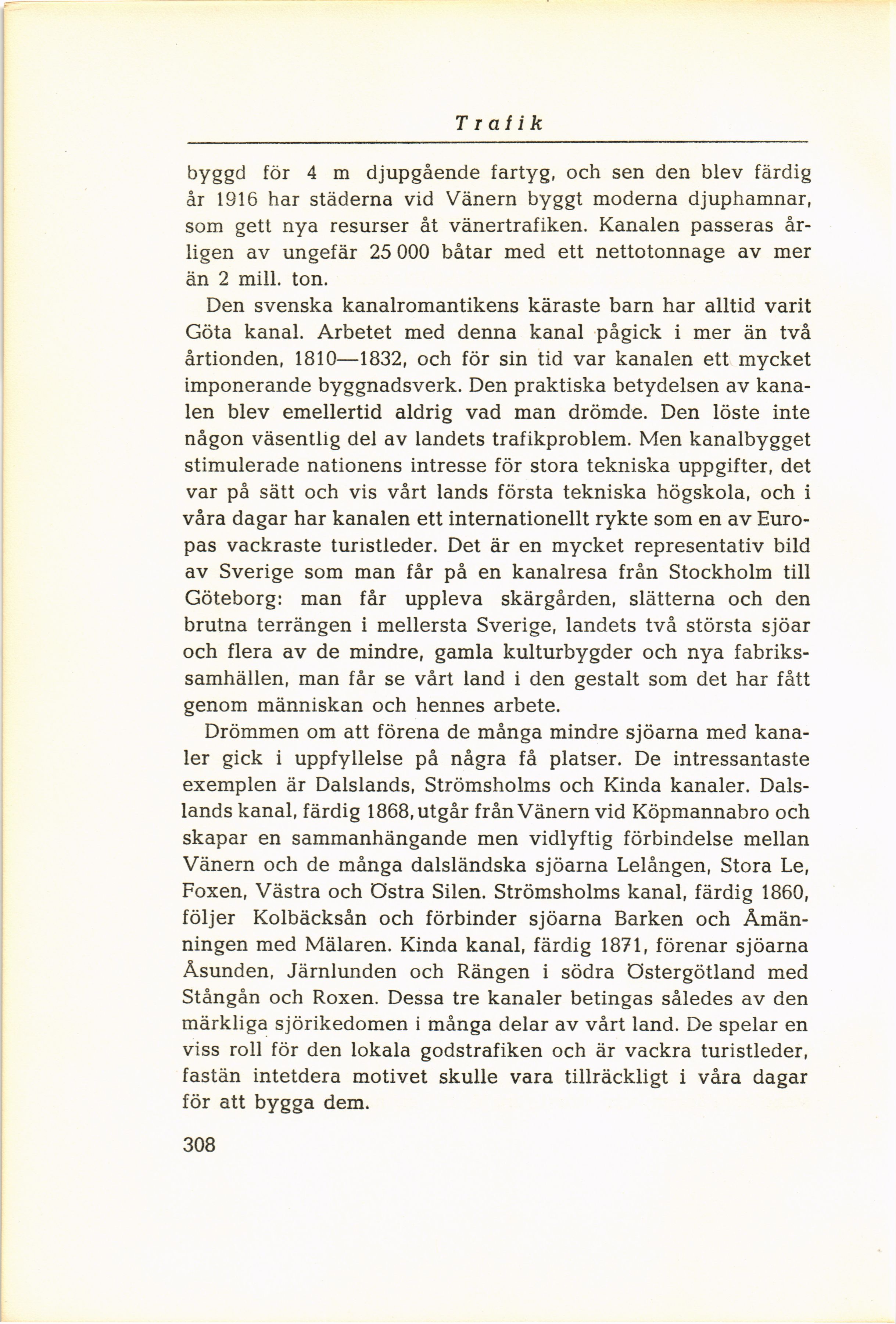 Trafik

byggd för 4 m djupgående fartyg, och sen den blev färdig år 1916 har städerna vid Vänern byggt moderna djuphamnar, som gett nya resurser åt vänertrafiken. Kanalen passeras årligen av ungefär 25 000 båtar med ett nettotonnage av mer än 2 mill. ton.

Den svenska kanalromantikens käraste barn har alltid varit Göta kanal. Arbetet med denna kanal pågick i mer än två årtionden, 1810—1832, och för sin tid var kanalen ett mycket imponerande byggnadsverk. Den praktiska betydelsen av kanalen blev emellertid aldrig vad man drömde. Den löste inte någon väsentlig del av landets trafikproblem. Men kanalbygget stimulerade nationens intresse för stora tekniska uppgifter, det var på sätt och vis vårt lands första tekniska högskola, och i våra dagar har kanalen ett internationellt rykte som en av Europas vackraste turistleder. Det är en mycket representativ bild av Sverige som man får på en kanalresa från Stockholm till Göteborg: man får uppleva skärgården, slätterna och den brutna terrängen i mellersta Sverige, landets två största sjöar och flera av de mindre, gamla kulturbygder och nya fabrikssamhällen, man får se vårt land i den gestalt som det har fått genom människan och hennes arbete.

Drömmen om att förena de många mindre sjöarna med kanaler gick i uppfyllelse på några få platser. De intressantaste exemplen är Dalslands, Strömsholms och Kinda kanaler. Dalslands kanal, färdig 1868, utgår från Vänern vid Köpmannabro och skapar en sammanhängande men vidlyftig förbindelse mellan Vänern och de många dalsländska sjöarna Lelången, Stora Le, Foxen, Västra och Östra Silen. Strömsholms kanal, färdig 1860, följer Kolbäcksån och förbinder sjöarna Barken och Åmänningen med Mälaren. Kinda kanal, färdig 1871, förenar sjöarna Åsunden, Järnlunden och Rängen i södra Östergötland med Stångån och Roxen. Dessa tre kanaler betingas således av den märkliga sjörikedomen i många delar av vårt land. De spelar en viss roll för den lokala godstrafiken och är vackra turistleder, fastän intetdera motivet skulle vara tillräckligt i våra dagar för att bygga dem.

308